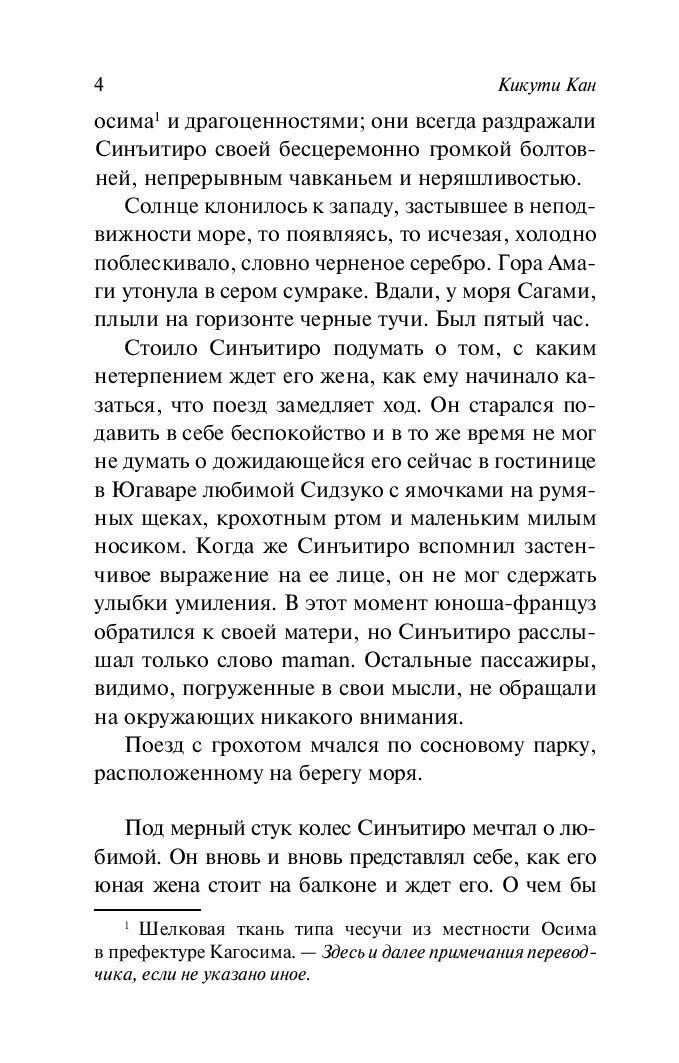 4

Кикути Кан

осима$^1$ и драгоценностями; они всегда раздражали Синъитиро своей бесцеремонно громкой болтовней, непрерывным чавканьем и неряшливостью.

Солнце клонилось к западу, застывшее в неподвижности море, то появляясь, то исчезая, холодно поблескивало, словно черненое серебро. Гора Амаги утонула в сером сумраке. Вдали, у моря Сагами, плыли на горизонте черные тучи. Был пятый час.

Стоило Синъитиро подумать о том, с каким нетерпением ждет его жена, как ему начинало казаться, что поезд замедляет ход. Он старался подавить в себе беспокойство и в то же время не мог не думать о дожидающейся его сейчас в гостинице в Югаваре любимой Сидзуко с ямочками на румяных щеках, крохотным ртом и маленьким милым носиком. Когда же Синъитиро вспомнил застенчивое выражение на ее лице, он не мог сдержать улыбки умиления. В этот момент юноша-француз обратился к своей матери, но Синъитиро расслышал только слово maman. Остальные пассажиры, видимо, погруженные в свои мысли, не обращали на окружающих никакого внимания.

Поезд с грохотом мчался по сосновому парку, расположенному на берегу моря.

Под мерный стук колес Синъитиро мечтал о любимой. Он вновь и вновь представлял себе, как его юная жена стоит на балконе и ждет его. О чем бы

$^1$ Шелковая ткань типа чесучи из местности Осима в префектуре Кагосима. — Здесь и далее примечания переводчика, если не указано иное.